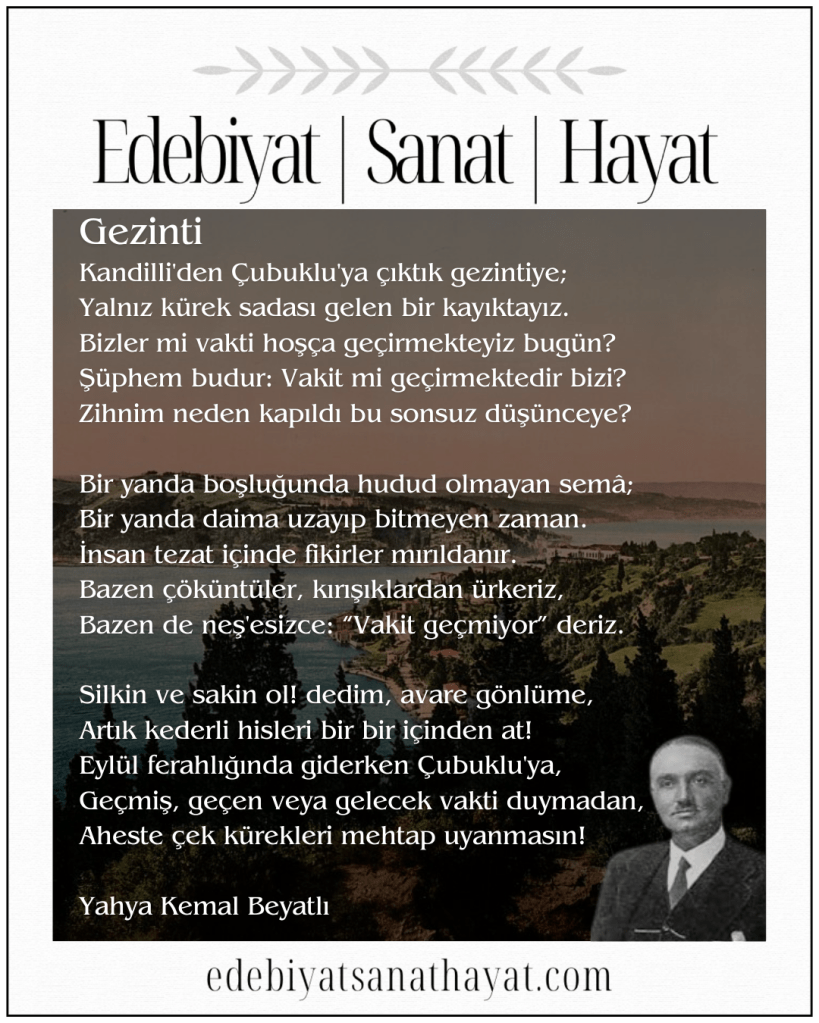 Edebiyat | Sanat | Hayat

Gezinti
Kandilli'den Çubuklu'ya çıktık gezintiye;
Yalnız kürek sadası gelen bir kayıktayız.
Bizler mi vakti hoşça geçirmekteyiz bugün?
Şüphem budur: Vakit mi geçirmektedir bizi?
Zihnim neden kapıldı bu sonsuz düşünceye?

Bir yanda boşluğunda hudud olmayan semâ;
Bir yanda daima uzayıp bitmeyen zaman.
İnsan tezat içinde fikirler mırıldanır.
Bazen çöküntüler, kırışıklardan ürkeriz,
Bazen de neş'esizce: "Vakit geçmiyor" deriz.

Silkin ve sakin ol! dedim, avare gönlüme,
Artık kederli hisleri bir bir içinden at!
Eylül ferahlığında giderken Çubuklu'ya,
Geçmiş, geçen veya gelecek vakti duymadan,
Aheste çek kürekleri mehtap uyanmasın!

Yahya Kemal Beyatlı

edebiyatsanathayat.com